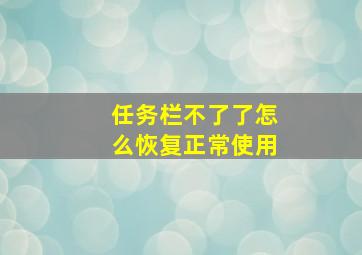 任务栏不了了怎么恢复正常使用